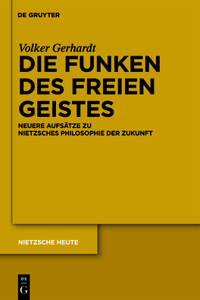 DE GRUYTER

Volker Gerhardt

DIE FUNKEN DES FREIEN GEISTES

NEUERE AUFSÄTZE ZU NIETZSCHES PHILOSOPHIE DER ZUKUNFT

NIETZSCHE HEUTE

DE G